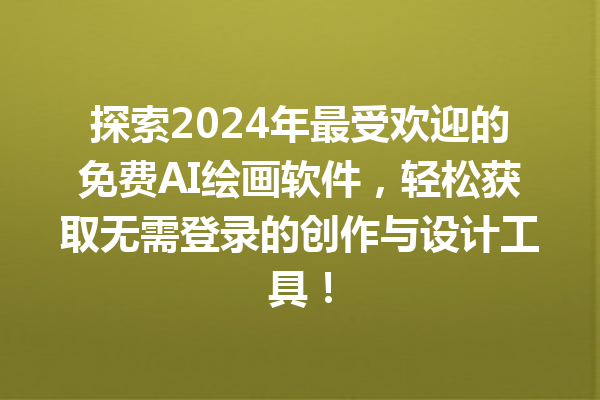 探索2024年最受欢迎的免费AI绘画软件，轻松获取无需登录的创作与设计工具！